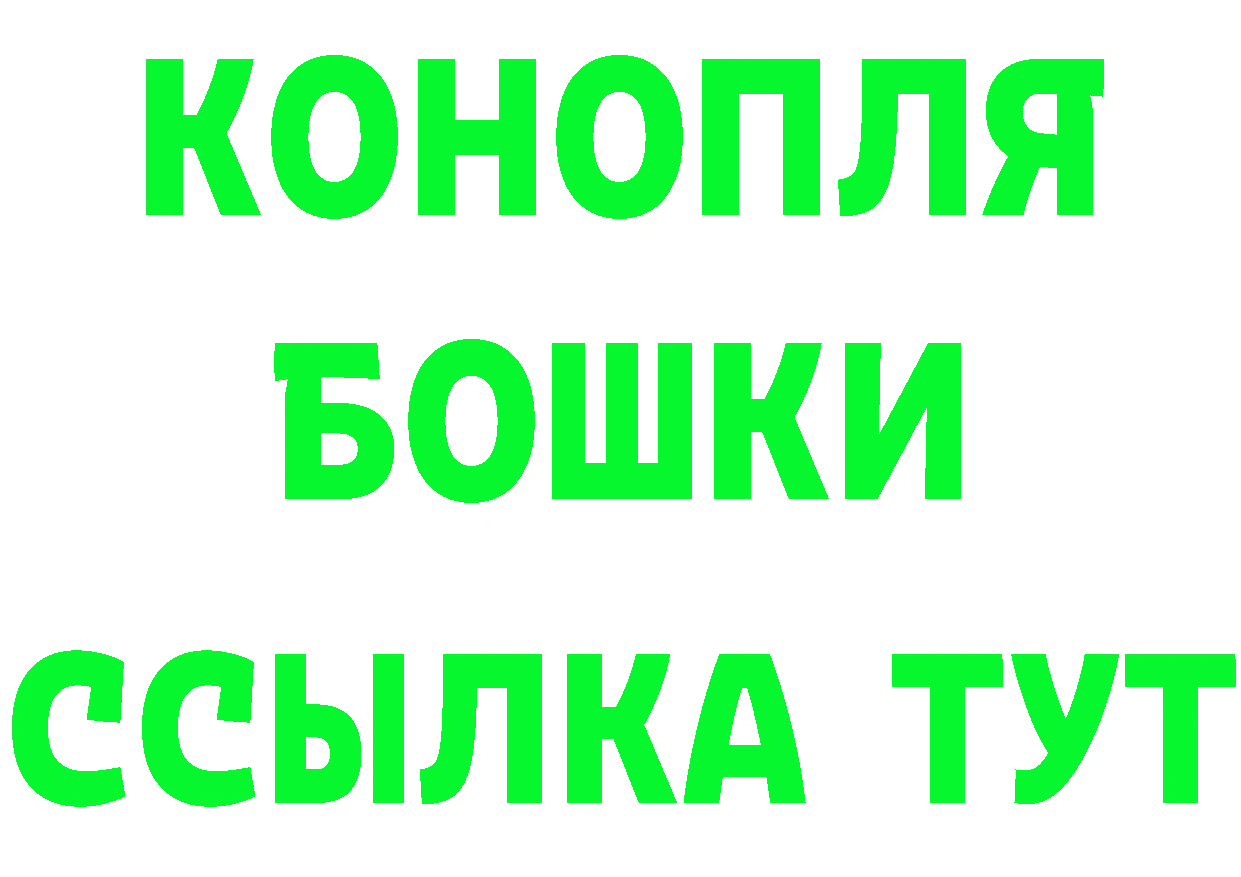 КОНОПЛЯ
БОШКИ
ССЫЛКА ТУТ